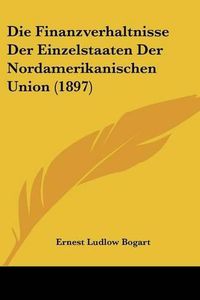 Die Finanzverhaltnisse Der Einzelstaaten Der Nordamerikanischen Union (1897)

Ernest Ludlow Bogart